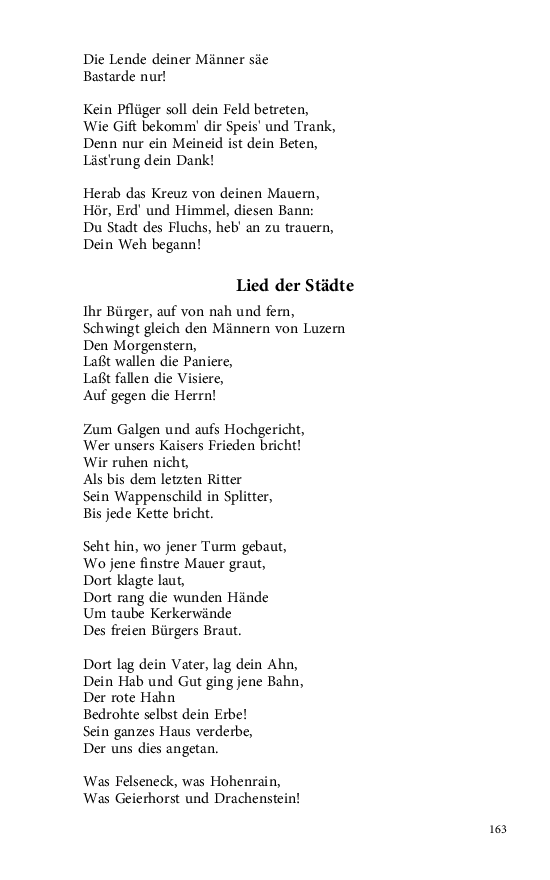 Die Lende deiner Männer säe
Bastarde nur!

Kein Pflüger soll dein Feld betreten,
Wie Gift bekomm' dir Speis' und Trank,
Denn nur ein Meineid ist dein Beten,
Läst'rung dein Dank!

Herab das Kreuz von deinen Mauern,
Hör, Erd' und Himmel, diesen Bann:
Du Stadt des Fluchs, heb' an zu trauern,
Dein Weh begann!

Lied der Städte

Ihr Bürger, auf von nah und fern,
Schwingt gleich den Männern von Luzern
Den Morgenstern,
Laßt wallen die Paniere,
Laßt fallen die Visiere,
Auf gegen die Herrn!

Zum Galgen und aufs Hochgericht,
Wer unsers Kaisers Frieden bricht!
Wir ruhen nicht,
Als bis dem letzten Ritter
Sein Wappenschild in Splitter,
Bis jede Kette bricht.

Seht hin, wo jener Turm gebaut,
Wo jene finstre Mauer graut,
Dort klagte laut,
Dort rang die wunden Hände
Um taube Kerkerwände
Des freien Bürgers Braut.

Dort lag dein Vater, lag dein Ahn,
Dein Hab und Gut ging jene Bahn,
Der rote Hahn
Bedrohte selbst dein Erbe!
Sein ganzes Haus verderbe,
Der uns dies angetan.

Was Felseneck, was Hohenrain,
Was Geierhorst und Drachenstein!

163